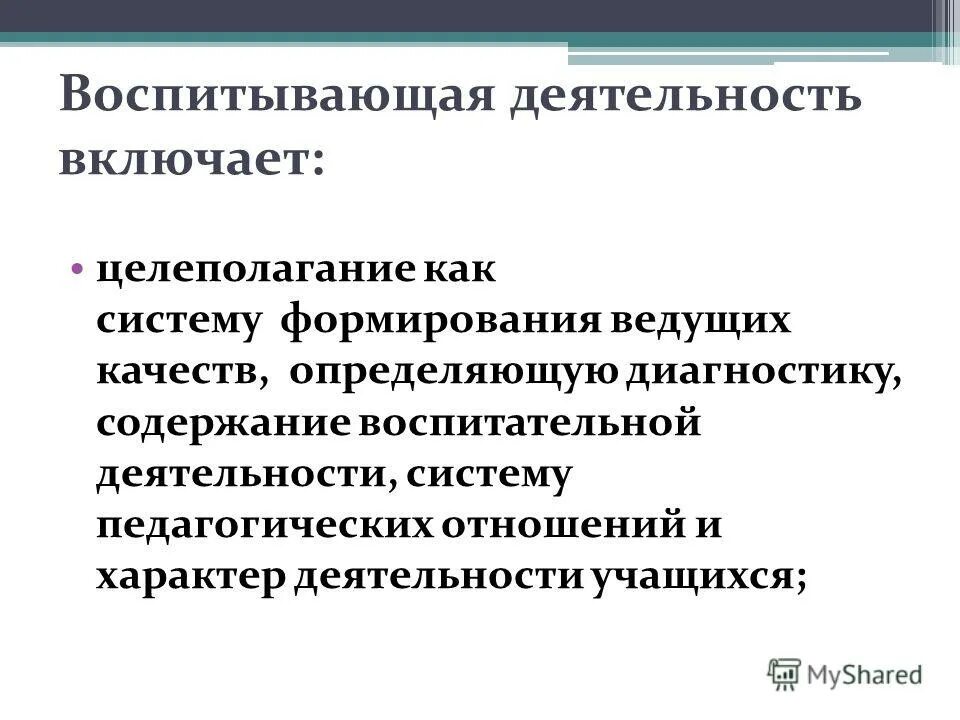 Воспитывающая деятельность включает:

• целеполагание как систему формирования ведущих качеств, определяющую диагностику, содержание воспитательной деятельности, систему педагогических отношений и характер деятельности учащихся;

MyShared